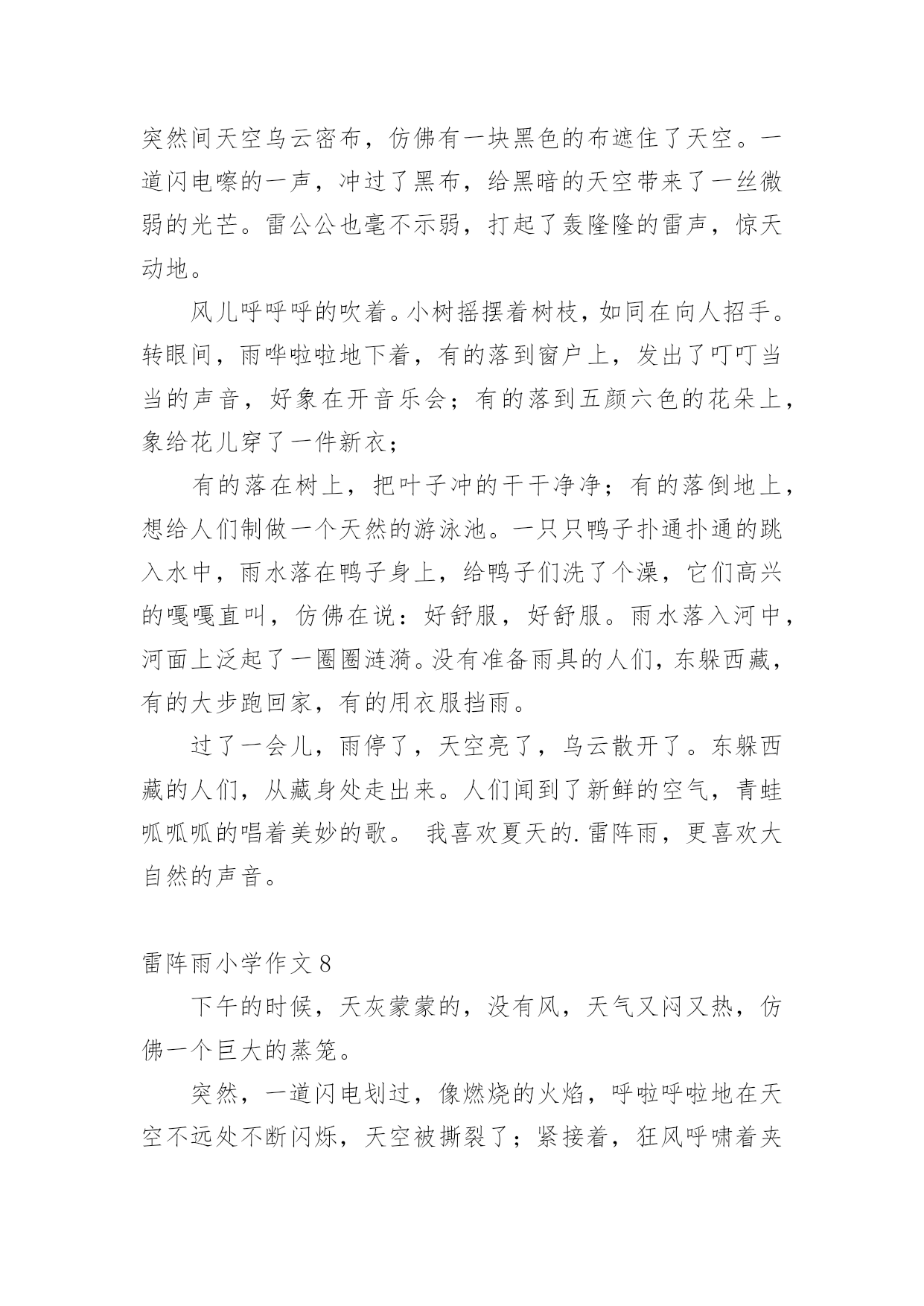 突然间天空乌云密布，仿佛有一块黑色的布遮住了天空。一道闪电嚓的一声，冲过了黑布，给黑暗的天空带来了一丝微弱的光芒。雷公公也毫不示弱，打起了轰隆隆的雷声，惊天动地。

风儿呼呼呼的吹着。小树摇摆着树枝，如同在向人招手。转眼间，雨哗啦啦地下着，有的落到窗户上，发出了叮叮当当的声音，好象在开音乐会；有的落到五颜六色的花朵上，象给花儿穿了一件新衣；

有的落在树上，把叶子冲的干干净净；有的落倒地上，想给人们制做一个天然的游泳池。一只只鸭子扑通扑通的跳入水中，雨水落在鸭子身上，给鸭子们洗了个澡，它们高兴的嘎嘎直叫，仿佛在说：好舒服，好舒服。雨水落入河中，河面上泛起了一圈圈涟漪。没有准备雨具的人们，东躲西藏，有的大步跑回家，有的用衣服挡雨。

过了一会儿，雨停了，天空亮了，乌云散开了。东躲西藏的人们，从藏身处走出来。人们闻到了新鲜的空气，青蛙呱呱呱的唱着美妙的歌。 我喜欢夏天的.雷阵雨，更喜欢大自然的声音。

雷阵雨小学作文 8

下午的时候，天灰蒙蒙的，没有风，天气又闷又热，仿佛一个巨大的蒸笼。

突然，一道闪电划过，像燃烧的火焰，呼啦呼啦地在天空不远处不断闪烁，天空被撕裂了；紧接着，狂风呼啸着夹